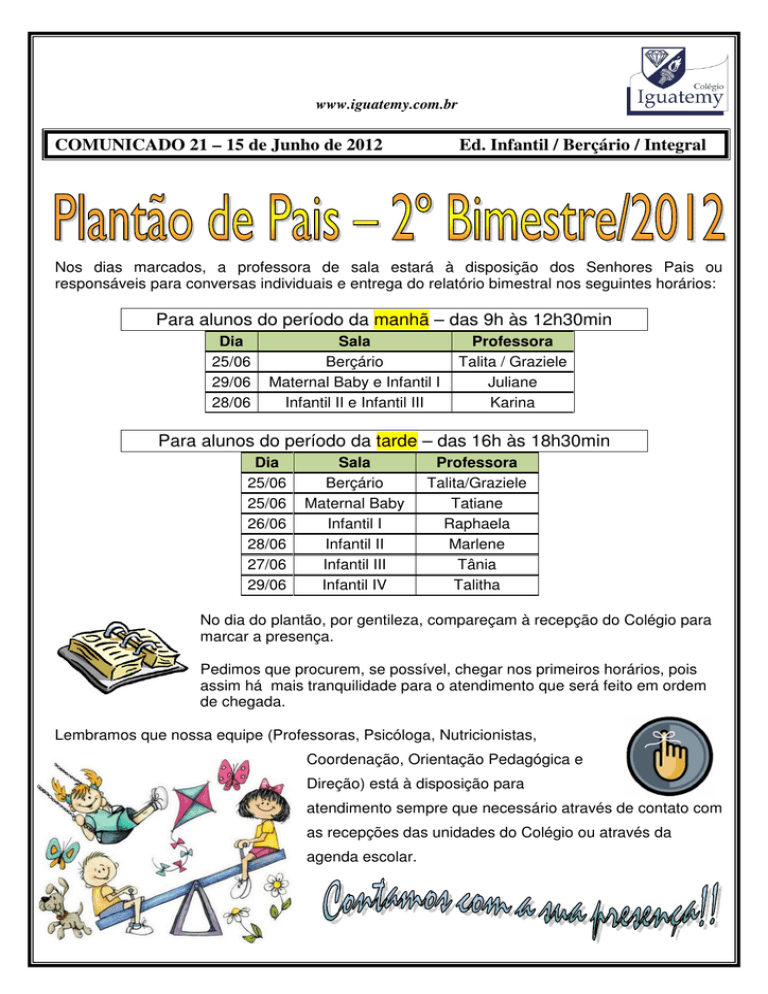 www.iguatemy.com.br

Colégio
Iguatemy

COMUNICADO 21 – 15 de Junho de 2012 Ed. Infantil / Berçário / Integral

Plantão de Pais – 2º Bimestre/2012

Nos dias marcados, a professora de sala estará à disposição dos Senhores Pais ou responsáveis para conversas individuais e entrega do relatório bimestral nos seguintes horários:

Para alunos do período da manhã – das 9h às 12h30min

| Dia | Sala | Professora |
|---|---|---|
| 25/06 | Berçário | Talita / Graziele |
| 29/06 | Maternal Baby e Infantil I | Juliane |
| 28/06 | Infantil II e Infantil III | Karina |

Para alunos do período da tarde – das 16h às 18h30min

| Dia | Sala | Professora |
|---|---|---|
| 25/06 | Berçário | Talita/Graziele |
| 25/06 | Maternal Baby | Tatiane |
| 26/06 | Infantil I | Raphaela |
| 28/06 | Infantil II | Marlene |
| 27/06 | Infantil III | Tânia |
| 29/06 | Infantil IV | Talitha |

No dia do plantão, por gentileza, compareçam à recepção do Colégio para marcar a presença.

Pedimos que procurem, se possível, chegar nos primeiros horários, pois assim há mais tranquilidade para o atendimento que será feito em ordem de chegada.

Lembramos que nossa equipe (Professoras, Psicóloga, Nutricionistas, Coordenação, Orientação Pedagógica e Direção) está à disposição para atendimento sempre que necessário através de contato com as recepções das unidades do Colégio ou através da agenda escolar.

Contamos com a sua presença!!